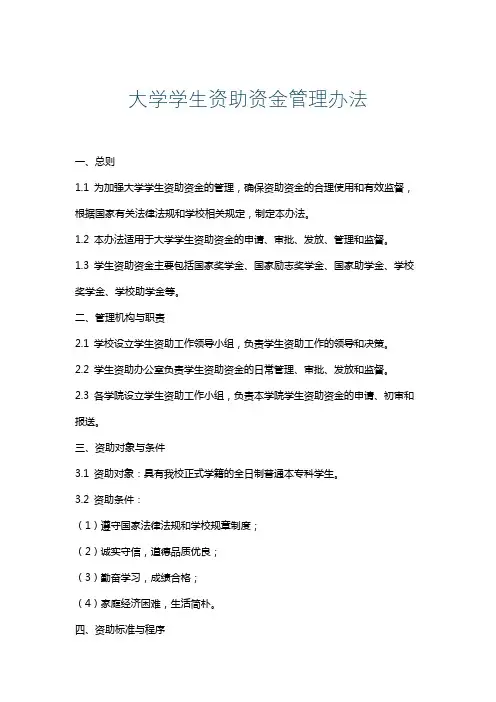 大学学生资助资金管理办法

一、总则

1.1 为加强大学学生资助资金的管理，确保资助资金的合理使用和有效监督，根据国家有关法律法规和学校相关规定，制定本办法。

1.2 本办法适用于大学学生资助资金的申请、审批、发放、管理和监督。

1.3 学生资助资金主要包括国家奖学金、国家励志奖学金、国家助学金、学校奖学金、学校助学金等。

二、管理机构与职责

2.1 学校设立学生资助工作领导小组，负责学生资助工作的领导和决策。

2.2 学生资助办公室负责学生资助资金的日常管理、审批、发放和监督。

2.3 各学院设立学生资助工作小组，负责本学院学生资助资金的申请、初审和报送。

三、资助对象与条件

3.1 资助对象：具有我校正式学籍的全日制普通本专科学生。

3.2 资助条件：

（1）遵守国家法律法规和学校规章制度；

（2）诚实守信，道德品质优良；

（3）勤奋学习，成绩合格；

（4）家庭经济困难，生活简朴。

四、资助标准与程序